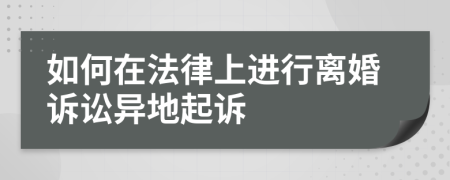 如何在法律上进行离婚诉讼异地起诉